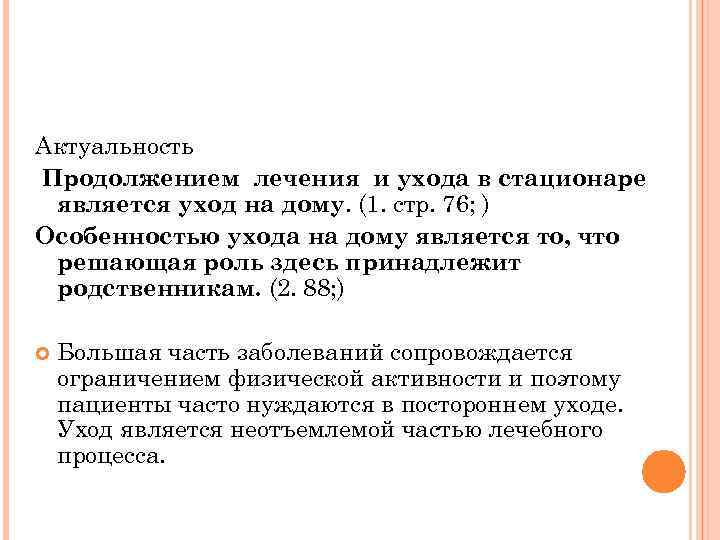 Актуальность

Продолжением лечения и ухода в стационаре является уход на дому. (1. стр. 76; )

Особенностью ухода на дому является то, что решающая роль здесь принадлежит родственникам. (2. 88;)

• Большая часть заболеваний сопровождается ограничением физической активности и поэтому пациенты часто нуждаются в постороннем уходе. Уход является неотъемлемой частью лечебного процесса.